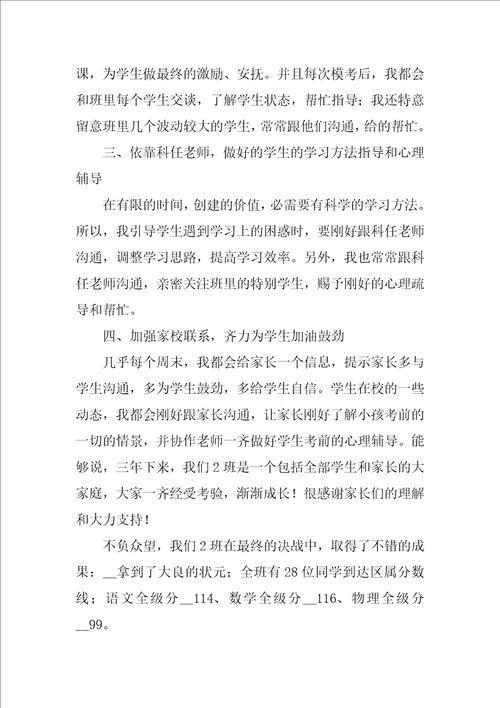 课，为学生做最终的激励、安抚。并且每次模考后，我都会和班里每个学生交谈，了解学生状态，帮忙指导；我还特意留意班里几个波动较大的学生，常常跟他们沟通，给的帮忙。

三、依靠科任老师，做好的学生的学习方法指导和心理辅导

在有限的时间，创建的价值，必需要有科学的学习方法。所以，我引导学生遇到学习上的困惑时，要刚好跟科任老师沟通，调整学习思路，提高学习效率。另外，我也常常跟科任老师沟通，亲密关注班里的特别学生，赐予刚好的心理疏导和帮忙。

四、加强家校联系，齐力为学生加油鼓劲

几乎每个周末，我都会给家长一个信息，提示家长多与学生沟通，多为学生鼓劲，多给学生自信。学生在校的一些动态，我都会刚好跟家长沟通，让家长刚好了解小孩考前的一切的情景，并协作老师一齐做好学生考前的心理辅导。能够说，三年下来，我们2班是一个包括全部学生和家长的大家庭，大家一齐经受考验，渐渐成长！很感谢家长们的理解和大力支持！

不负众望，我们2班在最终的决战中，取得了不错的成果：__拿到了大良的状元；全班有28位同学到达区属分数线；语文全级分__114、数学全级分__116、物理全级分__99。